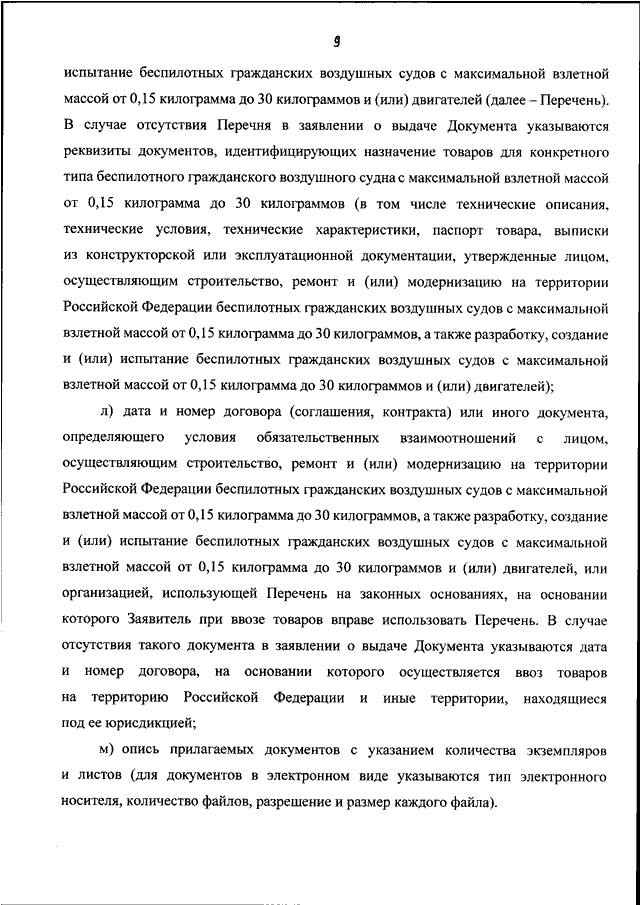 9

испытание беспилотных гражданских воздушных судов с максимальной взлетной массой от 0,15 килограмма до 30 килограммов и (или) двигателей (далее – Перечень). В случае отсутствия Перечня в заявлении о выдаче Документа указываются реквизиты документов, идентифицирующих назначение товаров для конкретного типа беспилотного гражданского воздушного судна с максимальной взлетной массой от 0,15 килограмма до 30 килограммов (в том числе технические описания, технические условия, технические характеристики, паспорт товара, выписки из конструкторской или эксплуатационной документации, утвержденные лицом, осуществляющим строительство, ремонт и (или) модернизацию на территории Российской Федерации беспилотных гражданских воздушных судов с максимальной взлетной массой от 0,15 килограмма до 30 килограммов, а также разработку, создание и (или) испытание беспилотных гражданских воздушных судов с максимальной взлетной массой от 0,15 килограмма до 30 килограммов и (или) двигателей);

л) дата и номер договора (соглашения, контракта) или иного документа, определяющего условия обязательственных взаимоотношений с лицом, осуществляющим строительство, ремонт и (или) модернизацию на территории Российской Федерации беспилотных гражданских воздушных судов с максимальной взлетной массой от 0,15 килограмма до 30 килограммов, а также разработку, создание и (или) испытание беспилотных гражданских воздушных судов с максимальной взлетной массой от 0,15 килограмма до 30 килограммов и (или) двигателей, или организацией, использующей Перечень на законных основаниях, на основании которого Заявитель при ввозе товаров вправе использовать Перечень. В случае отсутствия такого документа в заявлении о выдаче Документа указываются дата и номер договора, на основании которого осуществляется ввоз товаров на территорию Российской Федерации и иные территории, находящиеся под ее юрисдикцией;

м) опись прилагаемых документов с указанием количества экземпляров и листов (для документов в электронном виде указываются тип электронного носителя, количество файлов, разрешение и размер каждого файла).